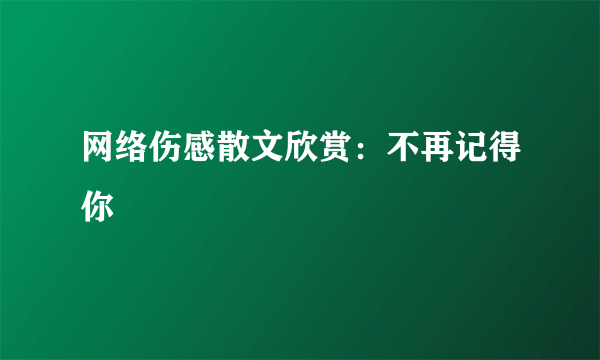 网络伤感散文欣赏：不再记得你